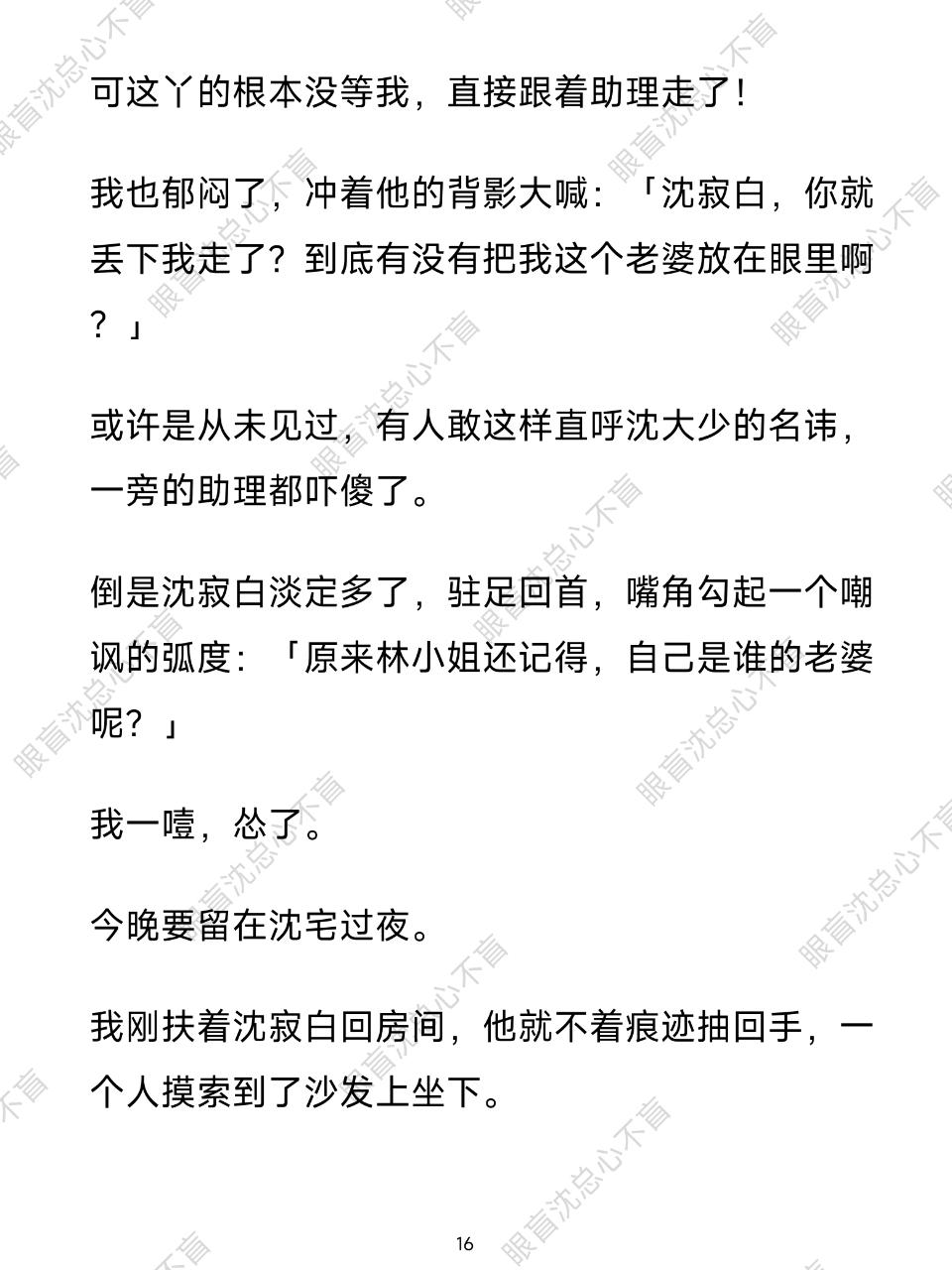 可这丫的根本没等我，直接跟着助理走了！

我也郁闷了，冲着他的背影大喊：「沈寂白，你就丢下我走了？到底有没有把我这个老婆放在眼里啊？」

或许是从未见过，有人敢这样直呼沈大少的名讳，一旁的助理都吓傻了。

倒是沈寂白淡定多了，驻足回首，嘴角勾起一个嘲讽的弧度：「原来林小姐还记得，自己是谁的老婆呢？」

我一噎，怂了。

今晚要留在沈宅过夜。

我刚扶着沈寂白回房间，他就不着痕迹抽回手，一个人摸索到了沙发上坐下。

16

眼盲沈总心不盲